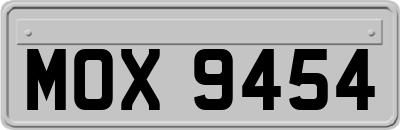 MOX 9454